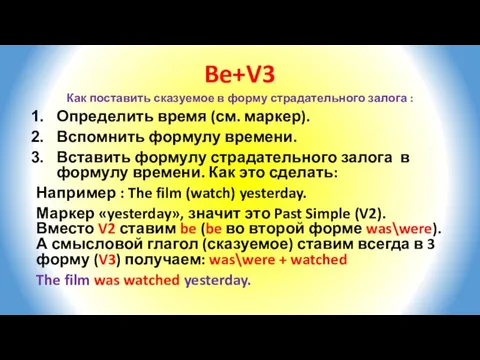 Be+V3

Как поставить сказуемое в форму страдательного залога :

1. Определить время (см. маркер).
2. Вспомнить формулу времени.
3. Вставить формулу страдательного залога в формулу времени. Как это сделать:

Например : The film (watch) yesterday.

Маркер «yesterday», значит это Past Simple (V2).
Вместо V2 ставим be (be во второй форме was\were).
А смысловой глагол (сказуемое) ставим всегда в 3 форму (V3) получаем: was\were + watched

The film was watched yesterday.